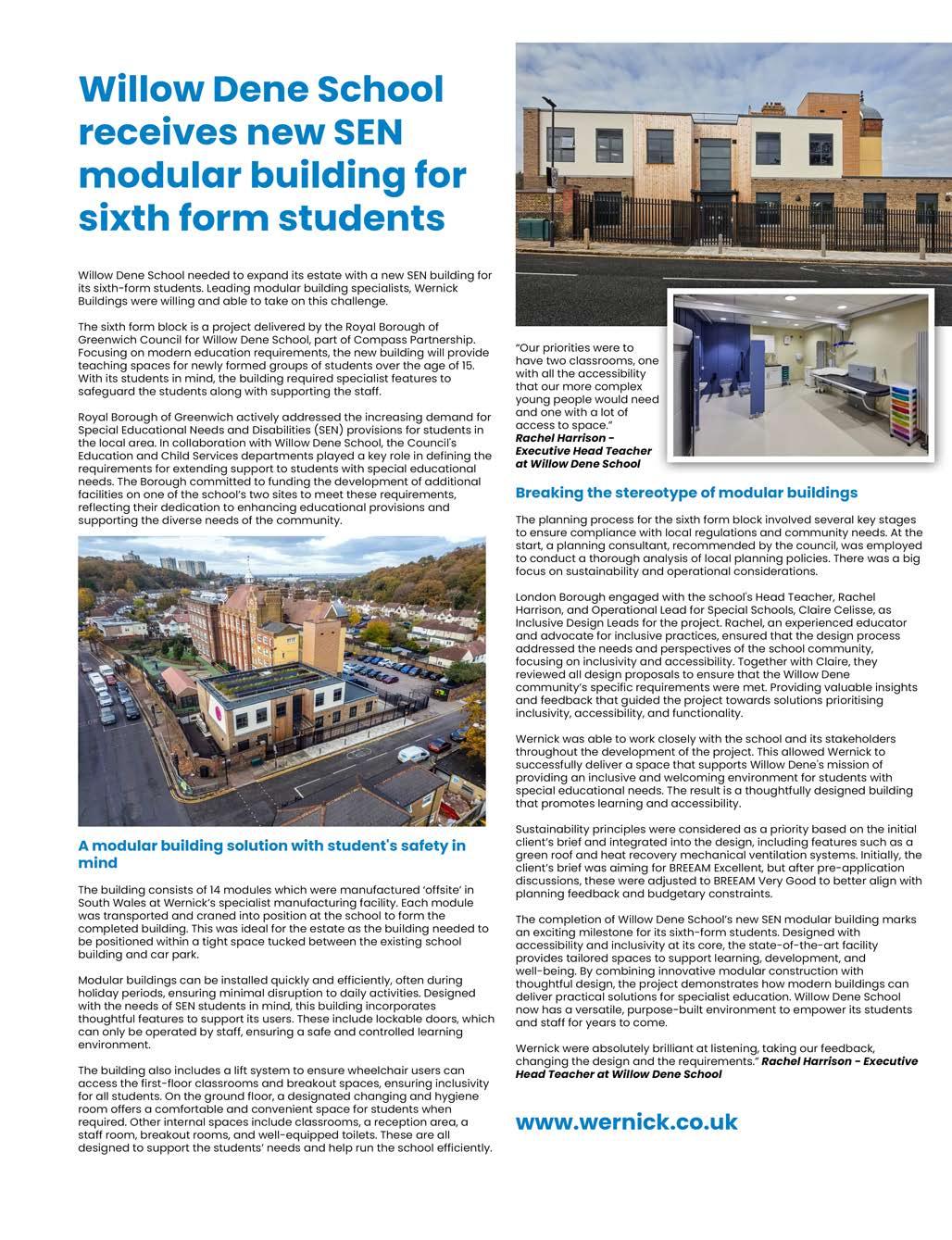 Willow Dene School receives new SEN modular building for sixth form students

Willow Dene School needed to expand its estate with a new SEN building for its sixth-form students. Leading modular building specialists, Wernick Buildings were willing and able to take on this challenge.

The sixth form block is a project delivered by the Royal Borough of Greenwich Council for Willow Dene School, part of Compass Partnership. Focusing on modern education requirements, the new building will provide teaching spaces for newly formed groups of students over the age of 15. With its students in mind, the building required specialist features to safeguard the students along with supporting the staff.

Royal Borough of Greenwich actively addressed the increasing demand for Special Educational Needs and Disabilities (SEN) provisions for students in the local area. In collaboration with Willow Dene School, the Council's Education and Child Services departments played a key role in defining the requirements for extending support to students with special educational needs. The Borough committed to funding the development of additional facilities on one of the school's two sites to meet these requirements, reflecting their dedication to enhancing educational provisions and supporting the diverse needs of the community.

A modular building solution with student's safety in mind

The building consists of 14 modules which were manufactured 'offsite' in South Wales at Wernick's specialist manufacturing facility. Each module was transported and craned into position at the school to form the completed building. This was ideal for the estate as the building needed to be positioned within a tight space tucked between the existing school building and car park.

Modular buildings can be installed quickly and efficiently, often during holiday periods, ensuring minimal disruption to daily activities. Designed with the needs of SEN students in mind, this building incorporates thoughtful features to support its users. These include lockable doors, which can only be operated by staff, ensuring a safe and controlled learning environment.

The building also includes a lift system to ensure wheelchair users can access the first-floor classrooms and breakout spaces, ensuring inclusivity for all students. On the ground floor, a designated changing and hygiene room offers a comfortable and convenient space for students when required. Other internal spaces include classrooms, a reception area, a staff room, breakout rooms, and well-equipped toilets. These are all designed to support the students' needs and help run the school efficiently.

"Our priorities were to have two classrooms, one with all the accessibility that our more complex young people would need and one with a lot of access to space."
Rachel Harrison - Executive Head Teacher at Willow Dene School

Breaking the stereotype of modular buildings

The planning process for the sixth form block involved several key stages to ensure compliance with local regulations and community needs. At the start, a planning consultant, recommended by the council, was employed to conduct a thorough analysis of local planning policies. There was a big focus on sustainability and operational considerations.

London Borough engaged with the school's Head Teacher, Rachel Harrison, and Operational Lead for Special Schools, Claire Celisse, as Inclusive Design Leads for the project. Rachel, an experienced educator and advocate for inclusive practices, ensured that the design process addressed the needs and perspectives of the school community, focusing on inclusivity and accessibility. Together with Claire, they reviewed all design proposals to ensure that the Willow Dene community's specific requirements were met. Providing valuable insights and feedback that guided the project towards solutions prioritising inclusivity, accessibility, and functionality.

Wernick was able to work closely with the school and its stakeholders throughout the development of the project. This allowed Wernick to successfully deliver a space that supports Willow Dene's mission of providing an inclusive and welcoming environment for students with special educational needs. The result is a thoughtfully designed building that promotes learning and accessibility.

Sustainability principles were considered as a priority based on the initial client's brief and integrated into the design, including features such as a green roof and heat recovery mechanical ventilation systems. Initially, the client's brief was aiming for BREEAM Excellent, but after pre-application discussions, these were adjusted to BREEAM Very Good to better align with planning feedback and budgetary constraints.

The completion of Willow Dene School's new SEN modular building marks an exciting milestone for its sixth-form students. Designed with accessibility and inclusivity at its core, the state-of-the-art facility provides tailored spaces to support learning, development, and well-being. By combining innovative modular construction with thoughtful design, the project demonstrates how modern buildings can deliver practical solutions for specialist education. Willow Dene School now has a versatile, purpose-built environment to empower its students and staff for years to come.

Wernick were absolutely brilliant at listening, taking our feedback, changing the design and the requirements." Rachel Harrison - Executive Head Teacher at Willow Dene School

www.wernick.co.uk